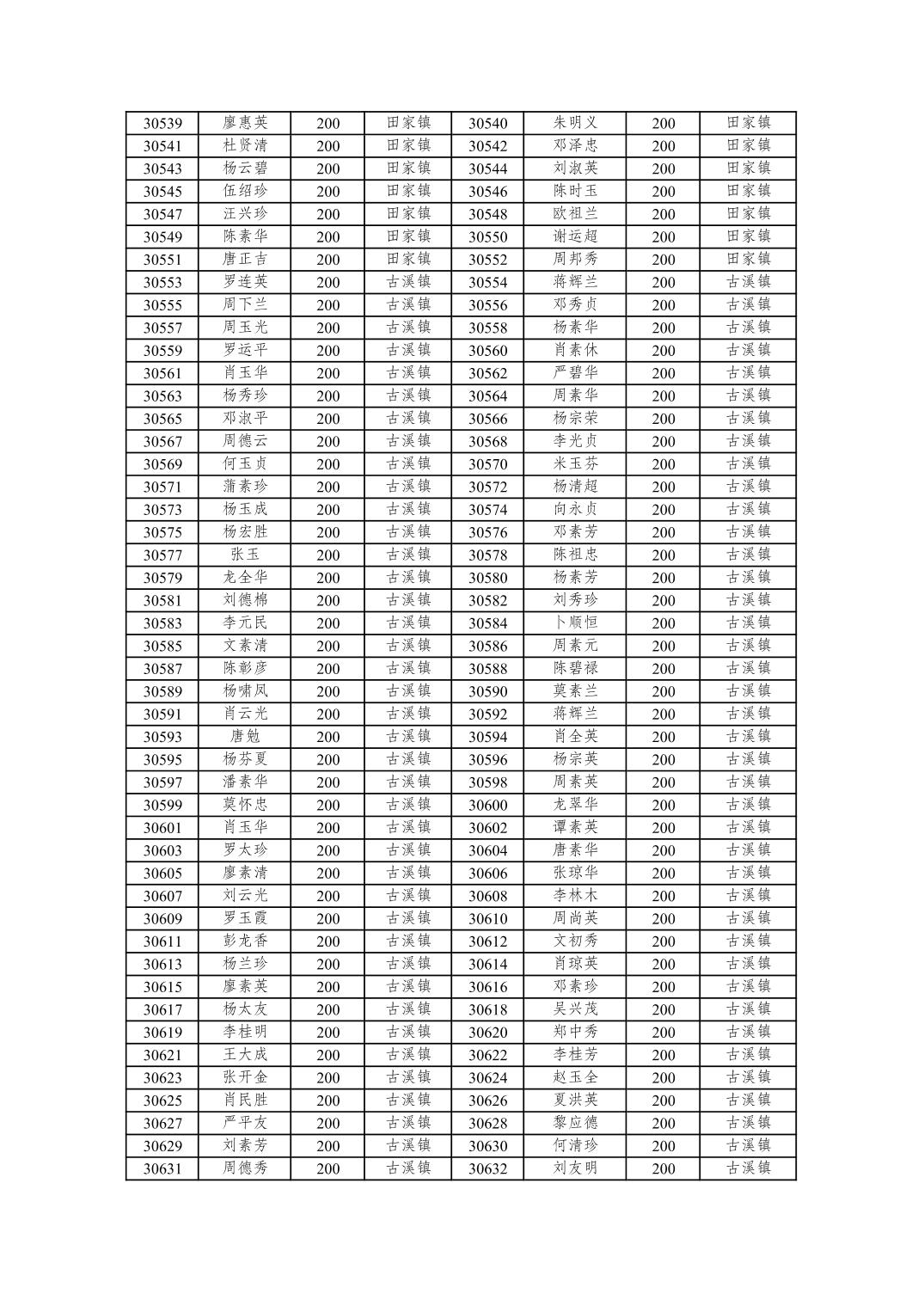 | 30539 | 廖惠英 | 200 | 田家镇 | 30540 | 朱明义 | 200 | 田家镇 |
|---|---|---|---|---|---|---|---|
| 30541 | 杜贤清 | 200 | 田家镇 | 30542 | 邓泽忠 | 200 | 田家镇 |
| 30543 | 杨云碧 | 200 | 田家镇 | 30544 | 刘淑英 | 200 | 田家镇 |
| 30545 | 伍绍珍 | 200 | 田家镇 | 30546 | 陈时玉 | 200 | 田家镇 |
| 30547 | 汪兴珍 | 200 | 田家镇 | 30548 | 欧祖兰 | 200 | 田家镇 |
| 30549 | 陈素华 | 200 | 田家镇 | 30550 | 谢运超 | 200 | 田家镇 |
| 30551 | 唐正吉 | 200 | 田家镇 | 30552 | 周邦秀 | 200 | 田家镇 |
| 30553 | 罗连英 | 200 | 古溪镇 | 30554 | 蒋辉兰 | 200 | 古溪镇 |
| 30555 | 周下兰 | 200 | 古溪镇 | 30556 | 邓秀贞 | 200 | 古溪镇 |
| 30557 | 周玉光 | 200 | 古溪镇 | 30558 | 杨素华 | 200 | 古溪镇 |
| 30559 | 罗运平 | 200 | 古溪镇 | 30560 | 肖素休 | 200 | 古溪镇 |
| 30561 | 肖玉华 | 200 | 古溪镇 | 30562 | 严碧华 | 200 | 古溪镇 |
| 30563 | 杨秀珍 | 200 | 古溪镇 | 30564 | 周素华 | 200 | 古溪镇 |
| 30565 | 邓淑平 | 200 | 古溪镇 | 30566 | 杨宗荣 | 200 | 古溪镇 |
| 30567 | 周德云 | 200 | 古溪镇 | 30568 | 李光贞 | 200 | 古溪镇 |
| 30569 | 何玉贞 | 200 | 古溪镇 | 30570 | 米玉芬 | 200 | 古溪镇 |
| 30571 | 蒲素珍 | 200 | 古溪镇 | 30572 | 杨清超 | 200 | 古溪镇 |
| 30573 | 杨玉成 | 200 | 古溪镇 | 30574 | 向永贞 | 200 | 古溪镇 |
| 30575 | 杨宏胜 | 200 | 古溪镇 | 30576 | 邓素芳 | 200 | 古溪镇 |
| 30577 | 张玉 | 200 | 古溪镇 | 30578 | 陈祖忠 | 200 | 古溪镇 |
| 30579 | 龙全华 | 200 | 古溪镇 | 30580 | 杨素芳 | 200 | 古溪镇 |
| 30581 | 刘德棉 | 200 | 古溪镇 | 30582 | 刘秀珍 | 200 | 古溪镇 |
| 30583 | 李元民 | 200 | 古溪镇 | 30584 | 卜顺恒 | 200 | 古溪镇 |
| 30585 | 文素清 | 200 | 古溪镇 | 30586 | 周素元 | 200 | 古溪镇 |
| 30587 | 陈彰彦 | 200 | 古溪镇 | 30588 | 陈碧禄 | 200 | 古溪镇 |
| 30589 | 杨啸凤 | 200 | 古溪镇 | 30590 | 莫素兰 | 200 | 古溪镇 |
| 30591 | 肖云光 | 200 | 古溪镇 | 30592 | 蒋辉兰 | 200 | 古溪镇 |
| 30593 | 唐勉 | 200 | 古溪镇 | 30594 | 肖全英 | 200 | 古溪镇 |
| 30595 | 杨芬夏 | 200 | 古溪镇 | 30596 | 杨宗英 | 200 | 古溪镇 |
| 30597 | 潘素华 | 200 | 古溪镇 | 30598 | 周素英 | 200 | 古溪镇 |
| 30599 | 莫怀忠 | 200 | 古溪镇 | 30600 | 龙翠华 | 200 | 古溪镇 |
| 30601 | 肖玉华 | 200 | 古溪镇 | 30602 | 谭素英 | 200 | 古溪镇 |
| 30603 | 罗太珍 | 200 | 古溪镇 | 30604 | 唐素华 | 200 | 古溪镇 |
| 30605 | 廖素清 | 200 | 古溪镇 | 30606 | 张琼华 | 200 | 古溪镇 |
| 30607 | 刘云光 | 200 | 古溪镇 | 30608 | 李林木 | 200 | 古溪镇 |
| 30609 | 罗玉霞 | 200 | 古溪镇 | 30610 | 周尚英 | 200 | 古溪镇 |
| 30611 | 彭龙香 | 200 | 古溪镇 | 30612 | 文初秀 | 200 | 古溪镇 |
| 30613 | 杨兰珍 | 200 | 古溪镇 | 30614 | 肖琼英 | 200 | 古溪镇 |
| 30615 | 廖素英 | 200 | 古溪镇 | 30616 | 邓素珍 | 200 | 古溪镇 |
| 30617 | 杨太友 | 200 | 古溪镇 | 30618 | 吴兴茂 | 200 | 古溪镇 |
| 30619 | 李桂明 | 200 | 古溪镇 | 30620 | 郑中秀 | 200 | 古溪镇 |
| 30621 | 王大成 | 200 | 古溪镇 | 30622 | 李桂芳 | 200 | 古溪镇 |
| 30623 | 张开金 | 200 | 古溪镇 | 30624 | 赵玉全 | 200 | 古溪镇 |
| 30625 | 肖民胜 | 200 | 古溪镇 | 30626 | 夏洪英 | 200 | 古溪镇 |
| 30627 | 严平友 | 200 | 古溪镇 | 30628 | 黎应德 | 200 | 古溪镇 |
| 30629 | 刘素芳 | 200 | 古溪镇 | 30630 | 何清珍 | 200 | 古溪镇 |
| 30631 | 周德秀 | 200 | 古溪镇 | 30632 | 刘友明 | 200 | 古溪镇 |